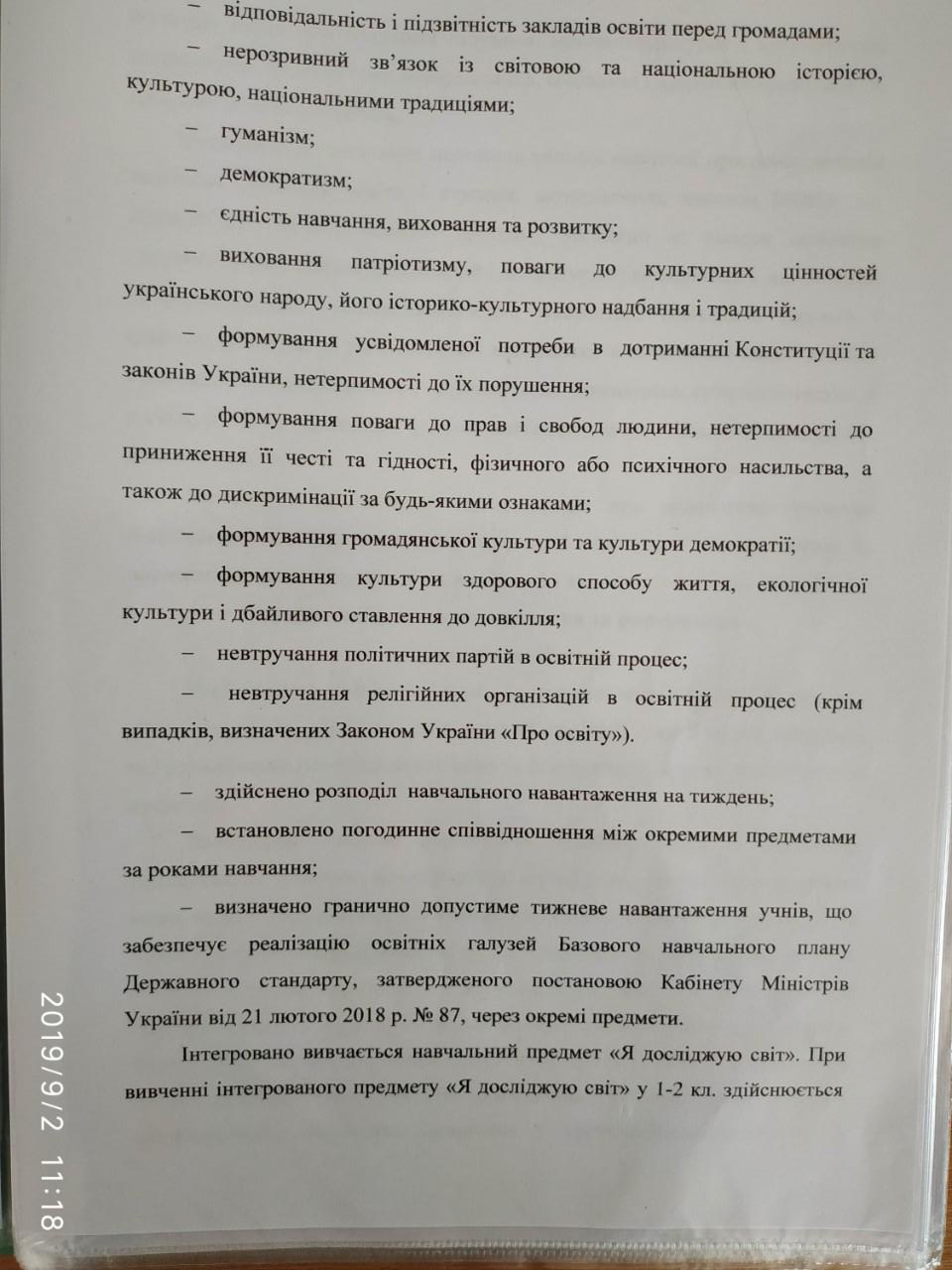 – відповідальність і підзвітність закладів освіти перед громадами;

– нерозривний зв'язок із світовою та національною історією, культурою, національними традиціями;

– гуманізм;

– демократизм;

– єдність навчання, виховання та розвитку;

– виховання патріотизму, поваги до культурних цінностей українського народу, його історико-культурного надбання і традицій;

– формування усвідомленої потреби в дотриманні Конституції та законів України, нетерпимості до їх порушення;

– формування поваги до прав і свобод людини, нетерпимості до приниження її честі та гідності, фізичного або психічного насильства, а також до дискримінації за будь-якими ознаками;

– формування громадянської культури та культури демократії;

– формування культури здорового способу життя, екологічної культури і дбайливого ставлення до довкілля;

– невтручання політичних партій в освітній процес;

– невтручання релігійних організацій в освітній процес (крім випадків, визначених Законом України «Про освіту»).

– здійснено розподіл навчального навантаження на тиждень;

– встановлено погодинне співвідношення між окремими предметами за роками навчання;

– визначено гранично допустиме тижневе навантаження учнів, що забезпечує реалізацію освітніх галузей Базового навчального плану Державного стандарту, затвердженого постановою Кабінету Міністрів України від 21 лютого 2018 р. № 87, через окремі предмети.

Інтегровано вивчається навчальний предмет «Я досліджую світ». При вивченні інтегрованого предмету «Я досліджую світ» у 1-2 кл. здійснюється

2019/9/2 11:18